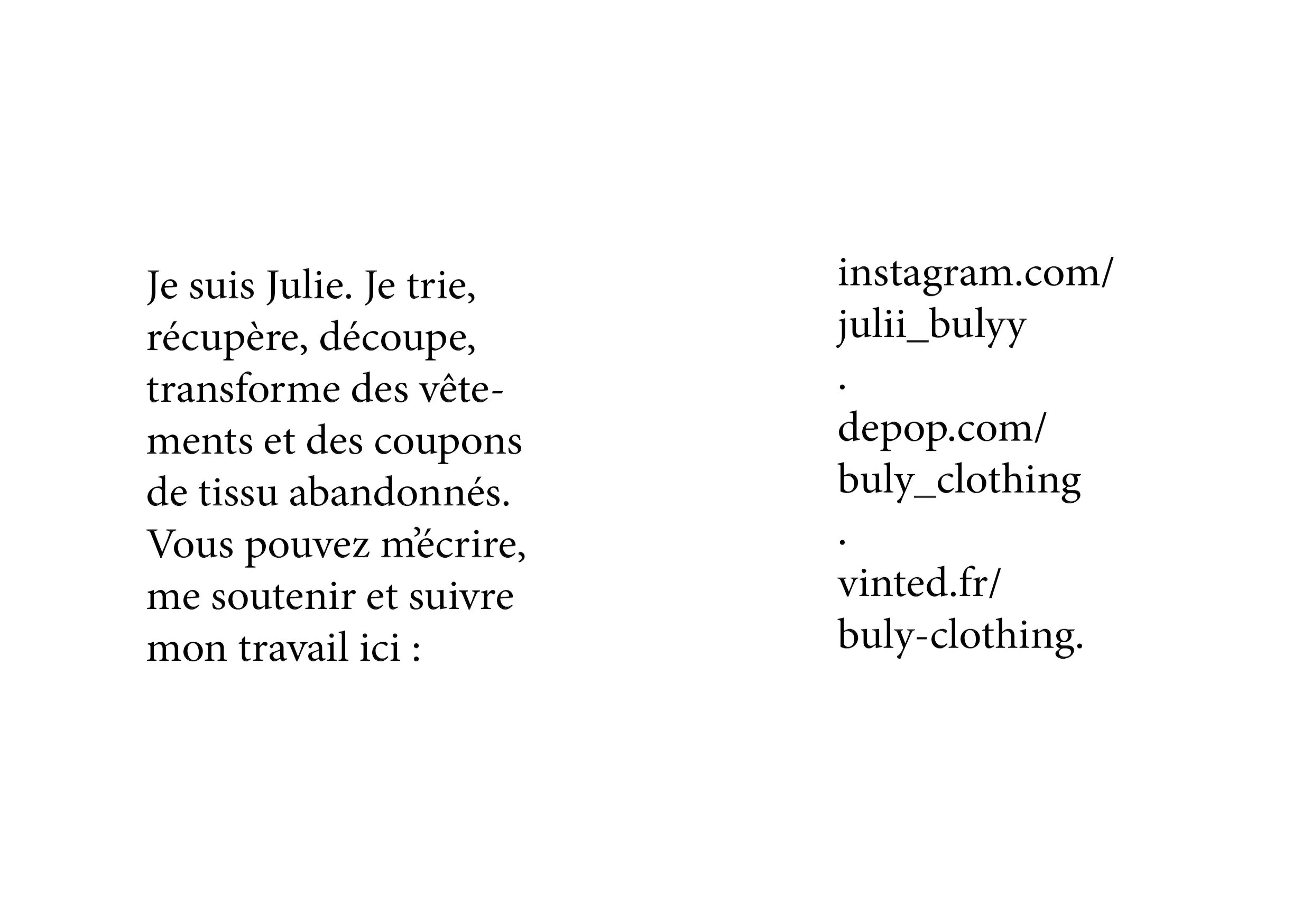 Je suis Julie. Je trie, récupère, découpe, transforme des vêtements et des coupons de tissu abandonnés. Vous pouvez m’écrire, me soutenir et suivre mon travail ici :

instagram.com/
julii_bulyy
.
depop.com/
buly_clothing
.
vinted.fr/
buly-clothing.